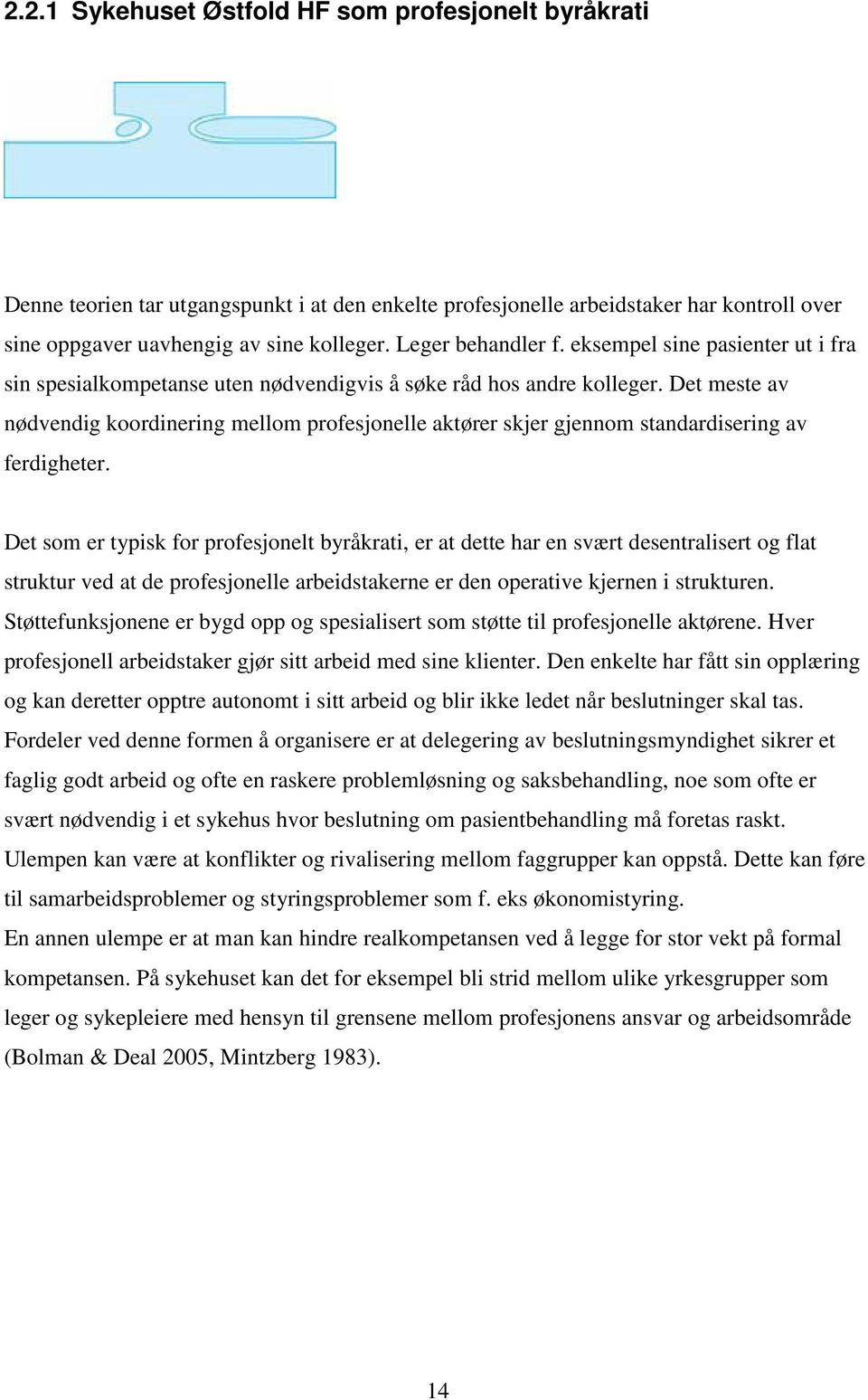 2.2.1 Sykehuset Østfold HF som profesjonelt byråkrati

Denne teorien tar utgangspunkt i at den enkelte profesjonelle arbeidstaker har kontroll over sine oppgaver uavhengig av sine kolleger. Leger behandler f. eksempel sine pasienter ut i fra sin spesialkompetanse uten nødvendigvis å søke råd hos andre kolleger. Det meste av nødvendig koordinering mellom profesjonelle aktører skjer gjennom standardisering av ferdigheter.

Det som er typisk for profesjonelt byråkrati, er at dette har en svært desentralisert og flat struktur ved at de profesjonelle arbeidstakerne er den operative kjernen i strukturen. Støttefunksjonene er bygd opp og spesialisert som støtte til profesjonelle aktørene. Hver profesjonell arbeidstaker gjør sitt arbeid med sine klienter. Den enkelte har fått sin opplæring og kan deretter opptre autonomt i sitt arbeid og blir ikke ledet når beslutninger skal tas. Fordeler ved denne formen å organisere er at delegering av beslutningsmyndighet sikrer et faglig godt arbeid og ofte en raskere problemløsning og saksbehandling, noe som ofte er svært nødvendig i et sykehus hvor beslutning om pasientbehandling må foretas raskt. Ulempen kan være at konflikter og rivalisering mellom faggrupper kan oppstå. Dette kan føre til samarbeidsproblemer og styringsproblemer som f. eks økonomistyring.
En annen ulempe er at man kan hindre realkompetansen ved å legge for stor vekt på formal kompetansen. På sykehuset kan det for eksempel bli strid mellom ulike yrkesgrupper som leger og sykepleiere med hensyn til grensene mellom profesjonens ansvar og arbeidsområde (Bolman & Deal 2005, Mintzberg 1983).

14